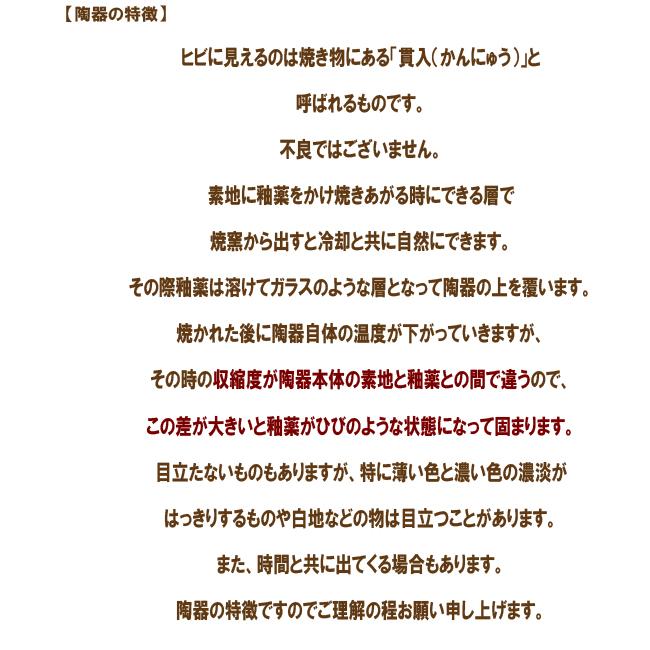 【陶器の特徴】

ヒビに見えるのは焼き物にある「貫入（かんにゅう）」と

呼ばれるものです。

不良ではございません。

素地に釉薬をかけ焼きあがる時にできる層で

焼窯から出すと冷却と共に自然にできます。

その際釉薬は溶けてガラスのような層となって陶器の上を覆います。

焼かれた後に陶器自体の温度が下がっていきますが、

その時の収縮度が陶器本体の素地と釉薬との間で違うので、

この差が大きいと釉薬がひびのような状態になって固まります。

目立たないものもありますが、特に薄い色と濃い色の濃淡が

はっきりするものや白地などの物は目立つことがあります。

また、時間と共に出てくる場合もあります。

陶器の特徴ですのでご理解の程お願い申し上げます。